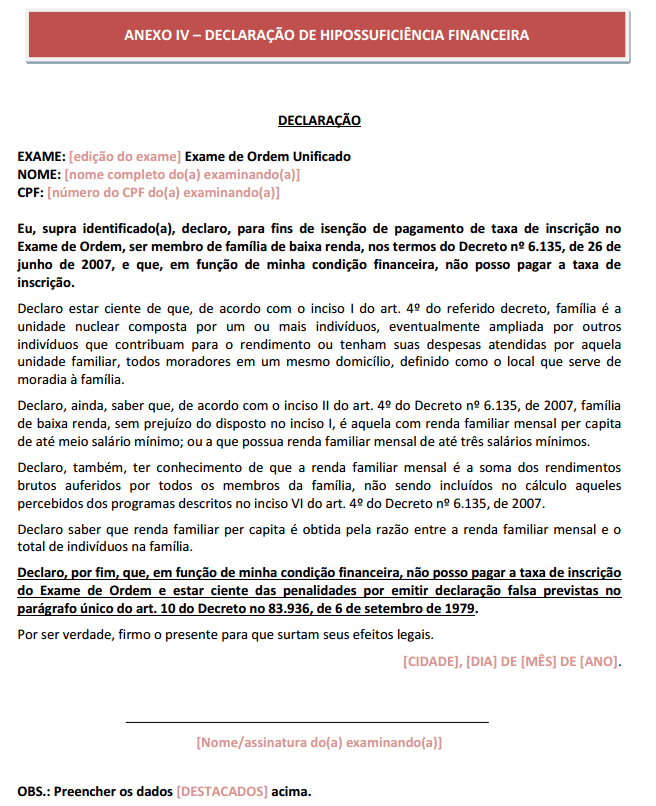 ANEXO IV – DECLARAÇÃO DE HIPOSSUFICIÊNCIA FINANCEIRA

DECLARAÇÃO

EXAME: [edição do exame] Exame de Ordem Unificado
NOME: [nome completo do(a) examinando(a)]
CPF: [número do CPF do(a) examinando(a)]

Eu, supra identificado(a), declaro, para fins de isenção de pagamento de taxa de inscrição no Exame de Ordem, ser membro de família de baixa renda, nos termos do Decreto nº 6.135, de 26 de junho de 2007, e que, em função de minha condição financeira, não posso pagar a taxa de inscrição.

Declaro estar ciente de que, de acordo com o inciso I do art. 4º do referido decreto, família é a unidade nuclear composta por um ou mais indivíduos, eventualmente ampliada por outros indivíduos que contribuam para o rendimento ou tenham suas despesas atendidas por aquela unidade familiar, todos moradores em um mesmo domicílio, definido como o local que serve de moradia à família.

Declaro, ainda, saber que, de acordo com o inciso II do art. 4º do Decreto nº 6.135, de 2007, família de baixa renda, sem prejuízo do disposto no inciso I, é aquela com renda familiar mensal per capita de até meio salário mínimo; ou a que possua renda familiar mensal de até três salários mínimos.

Declaro, também, ter conhecimento de que a renda familiar mensal é a soma dos rendimentos brutos auferidos por todos os membros da família, não sendo incluídos no cálculo aqueles percebidos dos programas descritos no inciso VI do art. 4º do Decreto nº 6.135, de 2007.

Declaro saber que renda familiar per capita é obtida pela razão entre a renda familiar mensal e o total de indivíduos na família.

Declaro, por fim, que, em função de minha condição financeira, não posso pagar a taxa de inscrição do Exame de Ordem e estar ciente das penalidades por emitir declaração falsa previstas no parágrafo único do art. 10 do Decreto no 83.936, de 6 de setembro de 1979.

Por ser verdade, firmo o presente para que surtam seus efeitos legais.

[CIDADE], [DIA] DE [MÊS] DE [ANO].

[Nome/assinatura do(a) examinando(a)]

OBS.: Preencher os dados [DESTACADOS] acima.